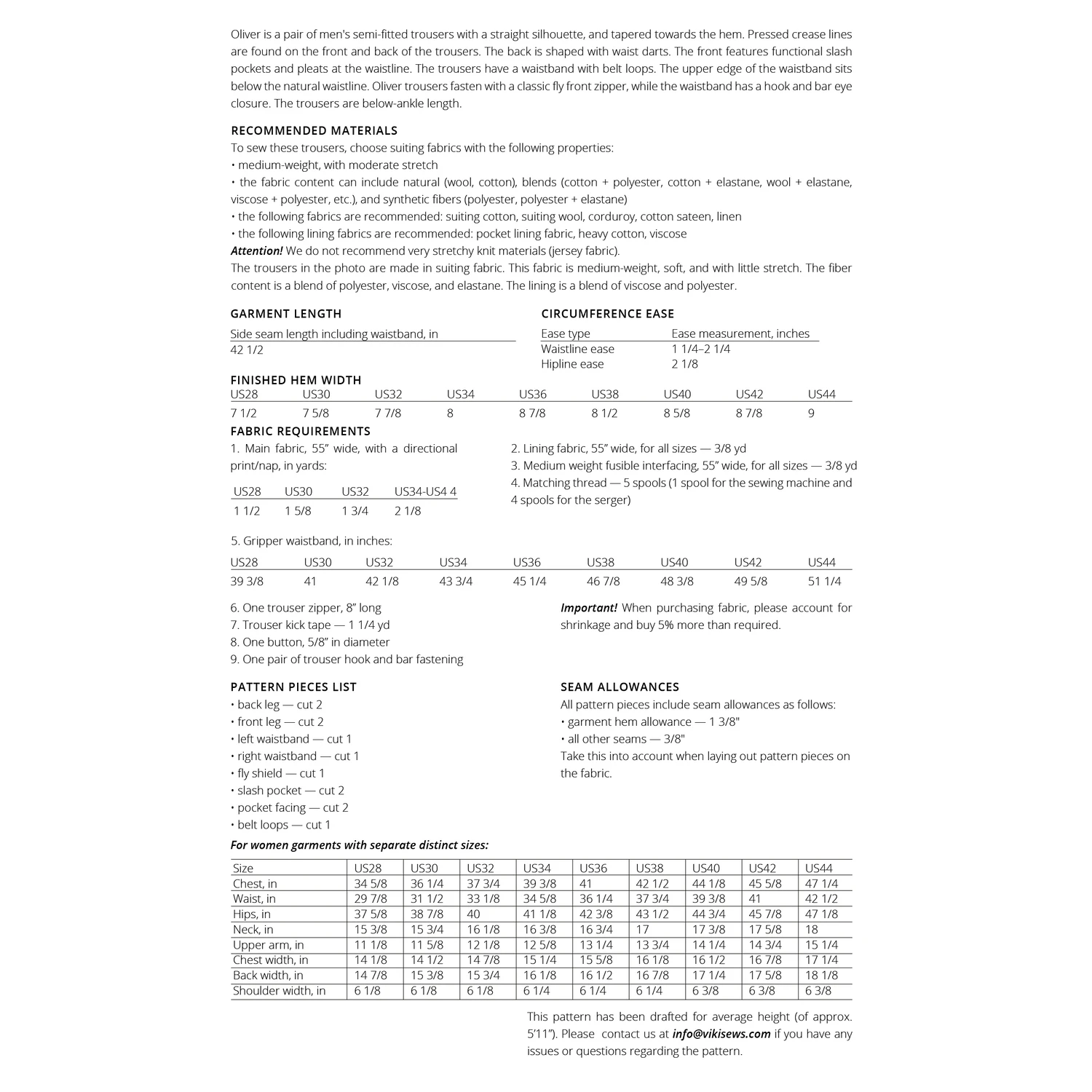 Oliver is a pair of men's semi-fitted trousers with a straight silhouette, and tapered towards the hem. Pressed crease lines are found on the front and back of the trousers. The back is shaped with waist darts. The front features functional slash pockets and pleats at the waistline. The trousers have a waistband with belt loops. The upper edge of the waistband sits below the natural waistline. Oliver trousers fasten with a classic fly front zipper, while the waistband has a hook and bar eye closure. The trousers are below-ankle length.

RECOMMENDED MATERIALS
To sew these trousers, choose suiting fabrics with the following properties:
• medium-weight, with moderate stretch
• the fabric content can include natural (wool, cotton), blends (cotton + polyester, cotton + elastane, wool + elastane, viscose + polyester, etc.), and synthetic fibers (polyester, polyester + elastane)
• the following fabrics are recommended: suiting cotton, suiting wool, corduroy, cotton sateen, linen
• the following lining fabrics are recommended: pocket lining fabric, heavy cotton, viscose
Attention! We do not recommend very stretchy knit materials (jersey fabric).
The trousers in the photo are made in suiting fabric. This fabric is medium-weight, soft, and with little stretch. The fiber content is a blend of polyester, viscose, and elastane. The lining is a blend of viscose and polyester.

GARMENT LENGTH

| Side seam length including waistband, in |
|---|
| 42 1/2 |

CIRCUMFERENCE EASE

| Ease type | Ease measurement, inches |
|---|---|
| Waistline ease | 1 1/4–2 1/4 |
| Hipline ease | 2 1/8 |

FINISHED HEM WIDTH

| US28 | US30 | US32 | US34 | US36 | US38 | US40 | US42 | US44 |
|---|---|---|---|---|---|---|---|---|
| 7 1/2 | 7 5/8 | 7 7/8 | 8 | 8 7/8 | 8 1/2 | 8 5/8 | 8 7/8 | 9 |

FABRIC REQUIREMENTS
1. Main fabric, 55” wide, with a directional print/nap, in yards:

| US28 | US30 | US32 | US34-US4 4 |
|---|---|---|---|
| 1 1/2 | 1 5/8 | 1 3/4 | 2 1/8 |

2. Lining fabric, 55” wide, for all sizes — 3/8 yd
3. Medium weight fusible interfacing, 55” wide, for all sizes — 3/8 yd
4. Matching thread — 5 spools (1 spool for the sewing machine and 4 spools for the serger)

5. Gripper waistband, in inches:

| US28 | US30 | US32 | US34 | US36 | US38 | US40 | US42 | US44 |
|---|---|---|---|---|---|---|---|---|
| 39 3/8 | 41 | 42 1/8 | 43 3/4 | 45 1/4 | 46 7/8 | 48 3/8 | 49 5/8 | 51 1/4 |

6. One trouser zipper, 8” long
7. Trouser kick tape — 1 1/4 yd
8. One button, 5/8” in diameter
9. One pair of trouser hook and bar fastening

Important! When purchasing fabric, please account for shrinkage and buy 5% more than required.

PATTERN PIECES LIST
• back leg — cut 2
• front leg — cut 2
• left waistband — cut 1
• right waistband — cut 1
• fly shield — cut 1
• slash pocket — cut 2
• pocket facing — cut 2
• belt loops — cut 1

SEAM ALLOWANCES
All pattern pieces include seam allowances as follows:
• garment hem allowance — 1 3/8"
• all other seams — 3/8"
Take this into account when laying out pattern pieces on the fabric.

For women garments with separate distinct sizes:

| Size | US28 | US30 | US32 | US34 | US36 | US38 | US40 | US42 | US44 |
|---|---|---|---|---|---|---|---|---|---|
| Chest, in | 34 5/8 | 36 1/4 | 37 3/4 | 39 3/8 | 41 | 42 1/2 | 44 1/8 | 45 5/8 | 47 1/4 |
| Waist, in | 29 7/8 | 31 1/2 | 33 1/8 | 34 5/8 | 36 1/4 | 37 3/4 | 39 3/8 | 41 | 42 1/2 |
| Hips, in | 37 5/8 | 38 7/8 | 40 | 41 1/8 | 42 3/8 | 43 1/2 | 44 3/4 | 45 7/8 | 47 1/8 |
| Neck, in | 15 3/8 | 15 3/4 | 16 1/8 | 16 3/8 | 16 3/4 | 17 | 17 3/8 | 17 5/8 | 18 |
| Upper arm, in | 11 1/8 | 11 5/8 | 12 1/8 | 12 5/8 | 13 1/4 | 13 3/4 | 14 1/4 | 14 3/4 | 15 1/4 |
| Chest width, in | 14 1/8 | 14 1/2 | 14 7/8 | 15 1/4 | 15 5/8 | 16 1/8 | 16 1/2 | 16 7/8 | 17 1/4 |
| Back width, in | 14 7/8 | 15 3/8 | 15 3/4 | 16 1/8 | 16 1/2 | 16 7/8 | 17 1/4 | 17 5/8 | 18 1/8 |
| Shoulder width, in | 6 1/8 | 6 1/8 | 6 1/8 | 6 1/4 | 6 1/4 | 6 1/4 | 6 3/8 | 6 3/8 | 6 3/8 |

This pattern has been drafted for average height (of approx. 5’11”). Please contact us at info@vikisews.com if you have any issues or questions regarding the pattern.